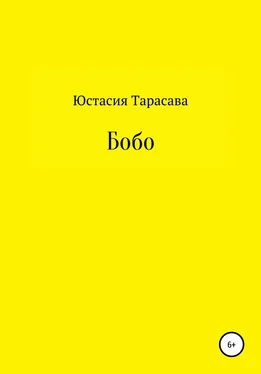 Юстасия Тарасава

Бобо

6+